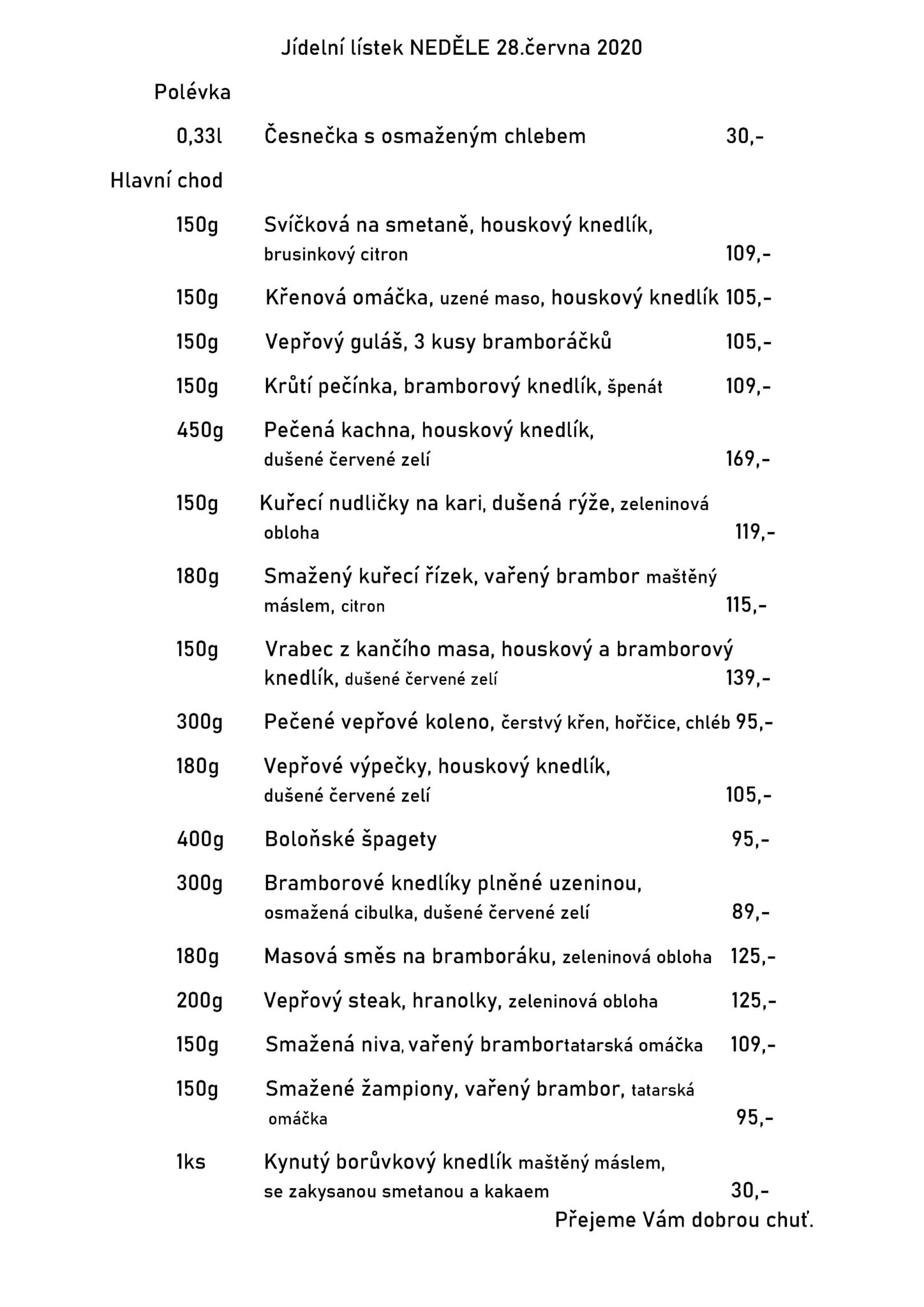 Jídelní lístek NEDĚLE 28.června 2020

Polévka

0,33l Česnečka s osmaženým chlebem 30,-

Hlavní chod

150g Svíčková na smetaně, houskový knedlík, brusinkový citron 109,-

150g Křenová omáčka, uzené maso, houskový knedlík 105,-

150g Vepřový guláš, 3 kusy bramboráčků 105,-

150g Krůtí pečínka, bramborový knedlík, špenát 109,-

450g Pečená kachna, houskový knedlík, dušené červené zelí 169,-

150g Kuřecí nudličky na kari, dušená rýže, zeleninová obloha 119,-

180g Smažený kuřecí řízek, vařený brambor maštěný máslem, citron 115,-

150g Vrabec z kančího masa, houskový a bramborový knedlík, dušené červené zelí 139,-

300g Pečené vepřové koleno, čerstvý křen, hořčice, chléb 95,-

180g Vepřové výpečky, houskový knedlík, dušené červené zelí 105,-

400g Boloňské špagety 95,-

300g Bramborové knedlíky plněné uzeninou, osmažená cibulka, dušené červené zelí 89,-

180g Masová směs na bramboráku, zeleninová obloha 125,-

200g Vepřový steak, hranolky, zeleninová obloha 125,-

150g Smažená niva, vařený brambortatarská omáčka 109,-

150g Smažené žampiony, vařený brambor, tatarská omáčka 95,-

1ks Kynutý borůvkový knedlík maštěný máslem, se zakysanou smetanou a kakaem 30,-

Přejeme Vám dobrou chuť.